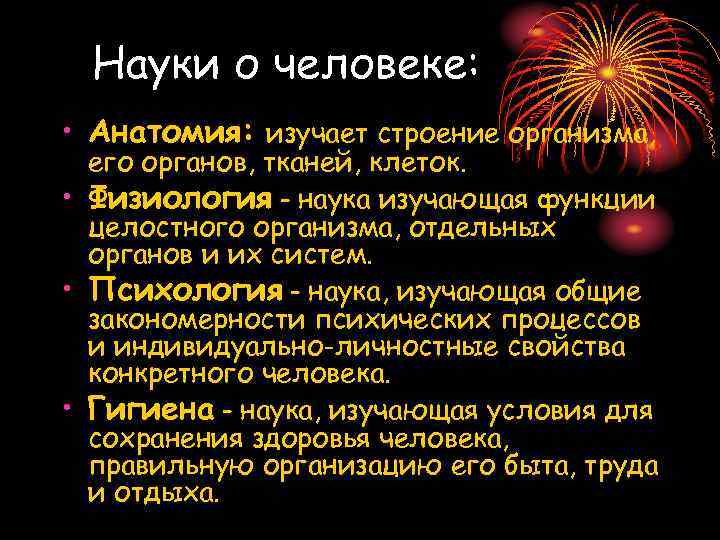 Науки о человеке:

• Анатомия: изучает строение организма, его органов, тканей, клеток.

• Физиология - наука изучающая функции целостного организма, отдельных органов и их систем.

• Психология - наука, изучающая общие закономерности психических процессов и индивидуально-личностные свойства конкретного человека.

• Гигиена - наука, изучающая условия для сохранения здоровья человека, правильную организацию его быта, труда и отдыха.